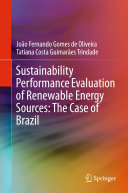 João Fernando Gomes de Oliveira
Tatiana Costa Guimarães Trindade

Sustainability Performance Evaluation of Renewable Energy Sources: The Case of Brazil

Springer